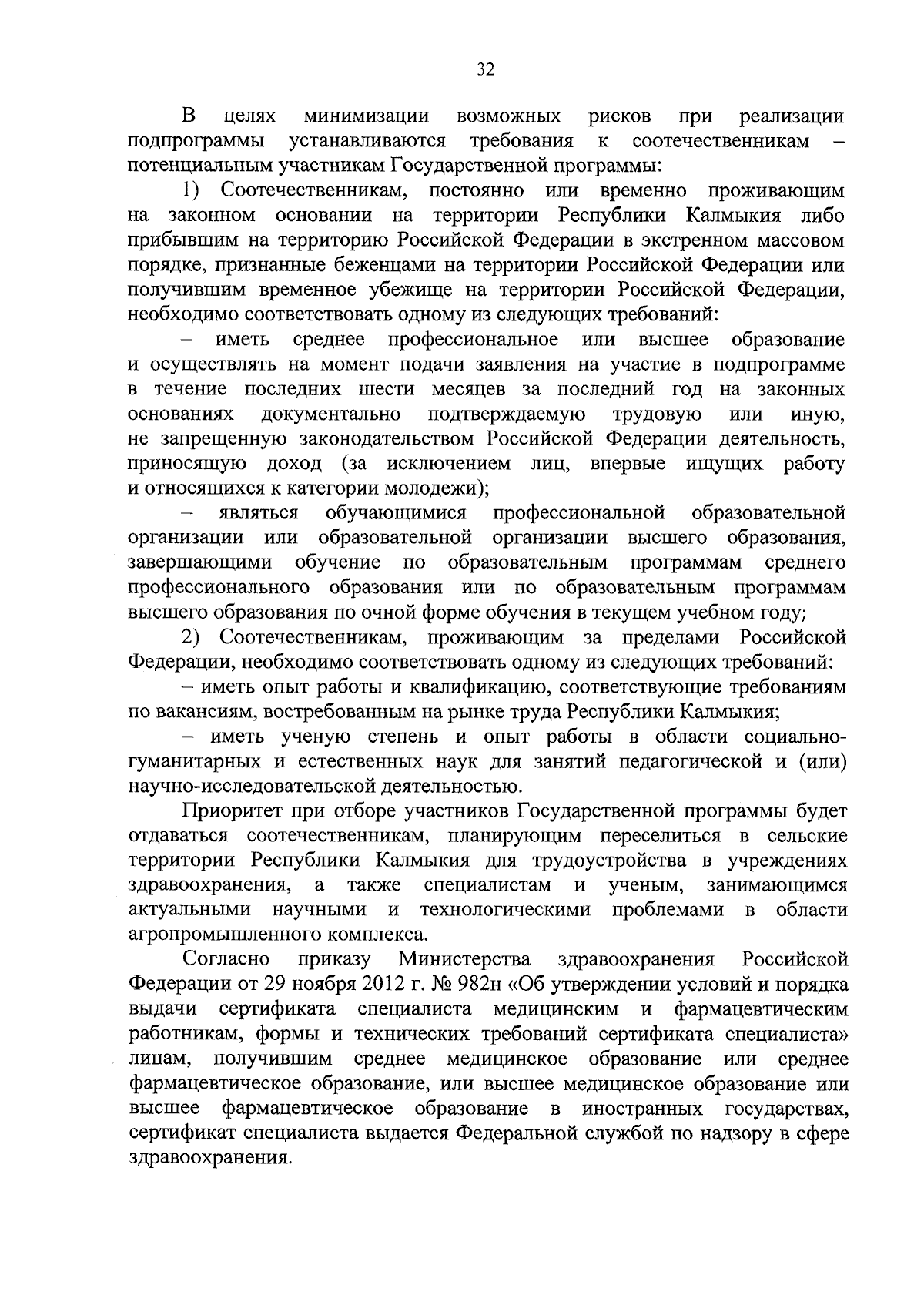 32

В целях минимизации возможных рисков при реализации подпрограммы устанавливаются требования к соотечественникам – потенциальным участникам Государственной программы:

1) Соотечественникам, постоянно или временно проживающим на законном основании на территории Республики Калмыкия либо прибывшим на территорию Российской Федерации в экстренном массовом порядке, признанные беженцами на территории Российской Федерации или получившим временное убежище на территории Российской Федерации, необходимо соответствовать одному из следующих требований:

– иметь среднее профессиональное или высшее образование и осуществлять на момент подачи заявления на участие в подпрограмме в течение последних шести месяцев за последний год на законных основаниях документально подтверждаемую трудовую или иную, не запрещенную законодательством Российской Федерации деятельность, приносящую доход (за исключением лиц, впервые ищущих работу и относящихся к категории молодежи);

– являться обучающимися профессиональной образовательной организации или образовательной организации высшего образования, завершающими обучение по образовательным программам среднего профессионального образования или по образовательным программам высшего образования по очной форме обучения в текущем учебном году;

2) Соотечественникам, проживающим за пределами Российской Федерации, необходимо соответствовать одному из следующих требований:

– иметь опыт работы и квалификацию, соответствующие требованиям по вакансиям, востребованным на рынке труда Республики Калмыкия;

– иметь ученую степень и опыт работы в области социально-гуманитарных и естественных наук для занятий педагогической и (или) научно-исследовательской деятельностью.

Приоритет при отборе участников Государственной программы будет отдаваться соотечественникам, планирующим переселиться в сельские территории Республики Калмыкия для трудоустройства в учреждениях здравоохранения, а также специалистам и ученым, занимающимся актуальными научными и технологическими проблемами в области агропромышленного комплекса.

Согласно приказу Министерства здравоохранения Российской Федерации от 29 ноября 2012 г. № 982н «Об утверждении условий и порядка выдачи сертификата специалиста медицинским и фармацевтическим работникам, формы и технических требований сертификата специалиста» лицам, получившим среднее медицинское образование или среднее фармацевтическое образование, или высшее медицинское образование или высшее фармацевтическое образование в иностранных государствах, сертификат специалиста выдается Федеральной службой по надзору в сфере здравоохранения.